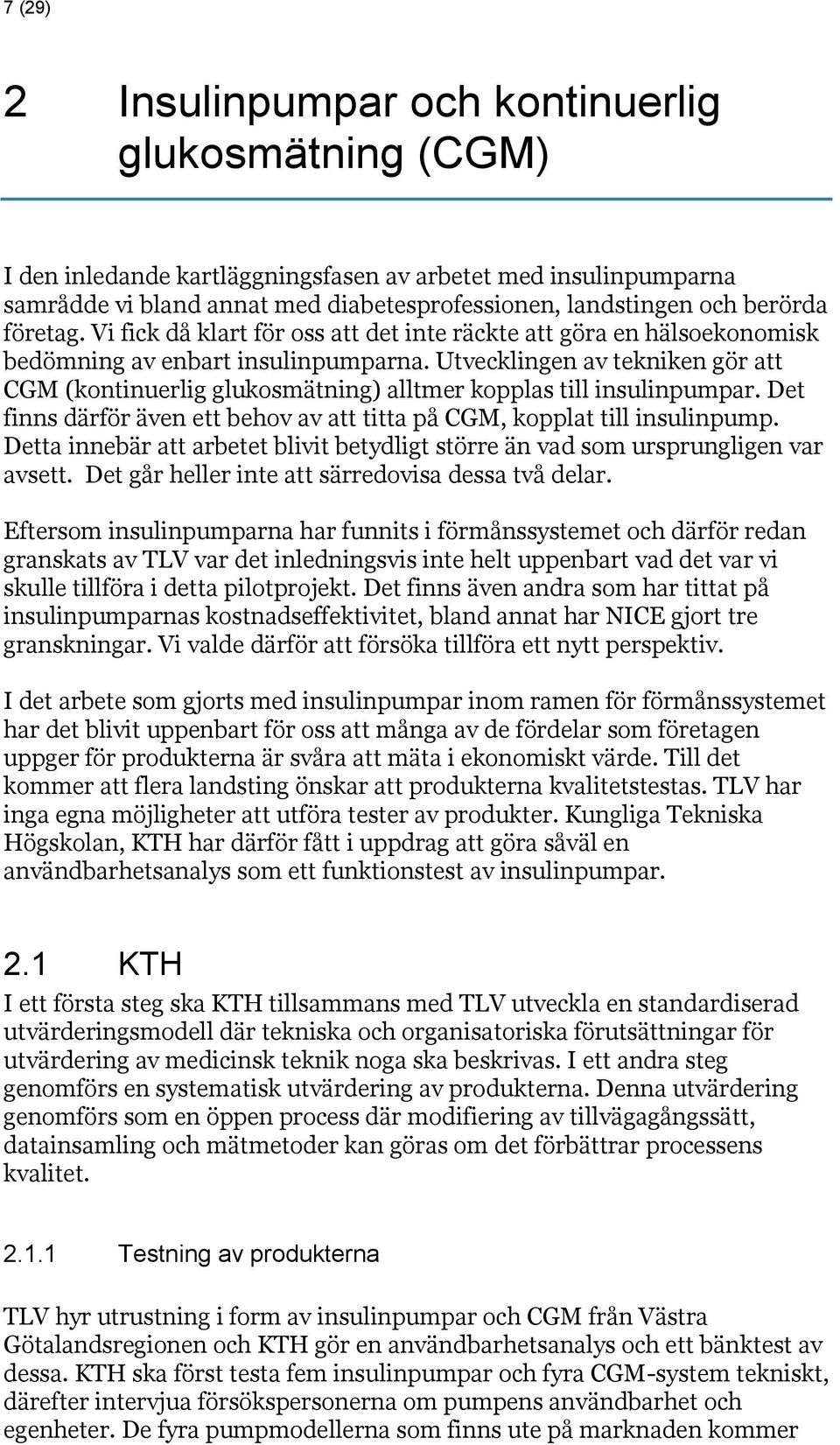 7 (29)

2 Insulinpumpar och kontinuerlig glukosmätning (CGM)

I den inledande kartläggningsfasen av arbetet med insulinpumparna samrådde vi bland annat med diabetesprofessionen, landstingen och berörda företag. Vi fick då klart för oss att det inte räckte att göra en hälsoekonomisk bedömning av enbart insulinpumparna. Utvecklingen av tekniken gör att CGM (kontinuerlig glukosmätning) alltmer kopplas till insulinpumpar. Det finns därför även ett behov av att titta på CGM, kopplat till insulinpump. Detta innebär att arbetet blivit betydligt större än vad som ursprungligen var avsett. Det går heller inte att särredovisa dessa två delar.

Eftersom insulinpumparna har funnits i förmånssystemet och därför redan granskats av TLV var det inledningsvis inte helt uppenbart vad det var vi skulle tillföra i detta pilotprojekt. Det finns även andra som har tittat på insulinpumparnas kostnadseffektivitet, bland annat har NICE gjort tre granskningar. Vi valde därför att försöka tillföra ett nytt perspektiv.

I det arbete som gjorts med insulinpumpar inom ramen för förmånssystemet har det blivit uppenbart för oss att många av de fördelar som företagen uppger för produkterna är svåra att mäta i ekonomiskt värde. Till det kommer att flera landsting önskar att produkterna kvalitetstestas. TLV har inga egna möjligheter att utföra tester av produkter. Kungliga Tekniska Högskolan, KTH har därför fått i uppdrag att göra såväl en användbarhetsanalys som ett funktionstest av insulinpumpar.

2.1 KTH

I ett första steg ska KTH tillsammans med TLV utveckla en standardiserad utvärderingsmodell där tekniska och organisatoriska förutsättningar för utvärdering av medicinsk teknik noga ska beskrivas. I ett andra steg genomförs en systematisk utvärdering av produkterna. Denna utvärdering genomförs som en öppen process där modifiering av tillvägagångssätt, datainsamling och mätmetoder kan göras om det förbättrar processens kvalitet.

2.1.1 Testning av produkterna

TLV hyr utrustning i form av insulinpumpar och CGM från Västra Götalandsregionen och KTH gör en användbarhetsanalys och ett bänktest av dessa. KTH ska först testa fem insulinpumpar och fyra CGM-system tekniskt, därefter intervjua försökspersonerna om pumpens användbarhet och egenheter. De fyra pumpmodellerna som finns ute på marknaden kommer